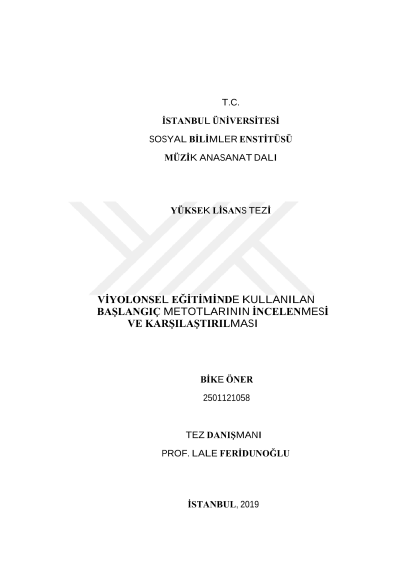 T.C.

İSTANBUL ÜNİVERSİTESİ

SOSYAL BİLİMLER ENSTİTÜSÜ

MÜZİK ANASANAT DALI

YÜKSEK LİSANS TEZİ

VİYOLONSEL EĞİTİMİNDE KULLANILAN BAŞLANGIÇ METOTLARININ İNCELENMESİ VE KARŞILAŞTIRILMASI

BİKE ÖNER

2501121058

TEZ DANIŞMANI

PROF. LALE FERİDUNOĞLU

İSTANBUL, 2019